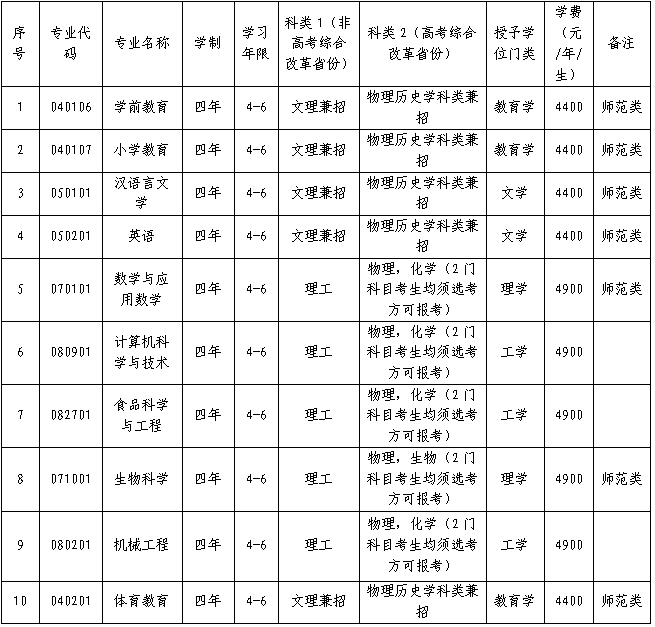 | 序号 | 专业代码 | 专业名称 | 学制 | 学习年限 | 科类1（非高考综合改革省份） | 科类2（高考综合改革省份） | 授予学位门类 | 学费（元/年/生） | 备注 |
|---|---|---|---|---|---|---|---|---|---|
| 1 | 040106 | 学前教育 | 四年 | 4-6 | 文理兼招 | 物理历史学科类兼招 | 教育学 | 4400 | 师范类 |
| 2 | 040107 | 小学教育 | 四年 | 4-6 | 文理兼招 | 物理历史学科类兼招 | 教育学 | 4400 | 师范类 |
| 3 | 050101 | 汉语言文学 | 四年 | 4-6 | 文理兼招 | 物理历史学科类兼招 | 文学 | 4400 | 师范类 |
| 4 | 050201 | 英语 | 四年 | 4-6 | 文理兼招 | 物理历史学科类兼招 | 文学 | 4400 | 师范类 |
| 5 | 070101 | 数学与应用数学 | 四年 | 4-6 | 理工 | 物理，化学（2门科目考生均须选考方可报考） | 理学 | 4900 | 师范类 |
| 6 | 080901 | 计算机科学与技术 | 四年 | 4-6 | 理工 | 物理，化学（2门科目考生均须选考方可报考） | 工学 | 4900 | |
| 7 | 082701 | 食品科学与工程 | 四年 | 4-6 | 理工 | 物理，化学（2门科目考生均须选考方可报考） | 工学 | 4900 | |
| 8 | 071001 | 生物科学 | 四年 | 4-6 | 理工 | 物理，生物（2门科目考生均须选考方可报考） | 理学 | 4900 | 师范类 |
| 9 | 080201 | 机械工程 | 四年 | 4-6 | 理工 | 物理，化学（2门科目考生均须选考方可报考） | 工学 | 4900 | |
| 10 | 040201 | 体育教育 | 四年 | 4-6 | 文理兼招 | 物理历史学科类兼招 | 教育学 | 4400 | 师范类 |